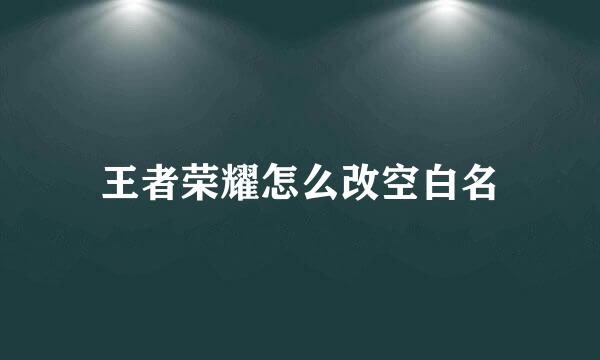 王者荣耀怎么改空白名